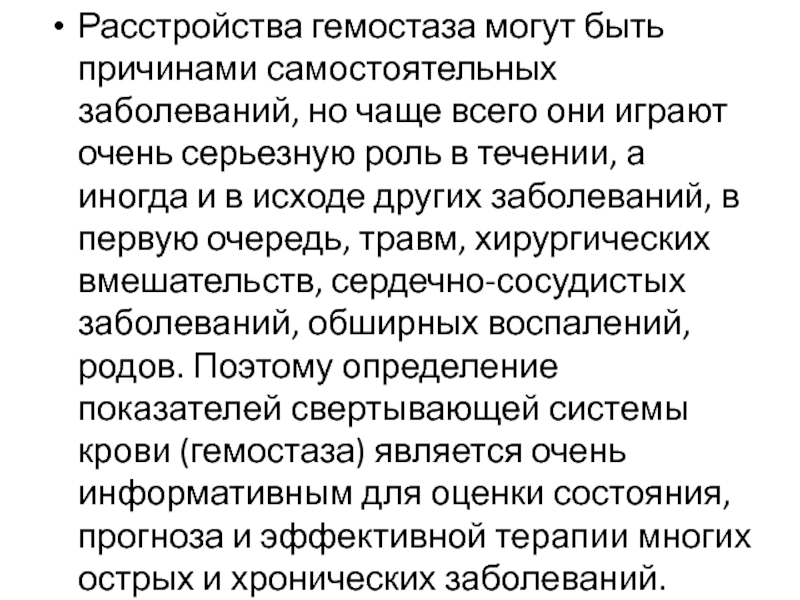 • Расстройства гемостаза могут быть причинами самостоятельных заболеваний, но чаще всего они играют очень серьезную роль в течении, а иногда и в исходе других заболеваний, в первую очередь, травм, хирургических вмешательств, сердечно-сосудистых заболеваний, обширных воспалений, родов. Поэтому определение показателей свертывающей системы крови (гемостаза) является очень информативным для оценки состояния, прогноза и эффективной терапии многих острых и хронических заболеваний.